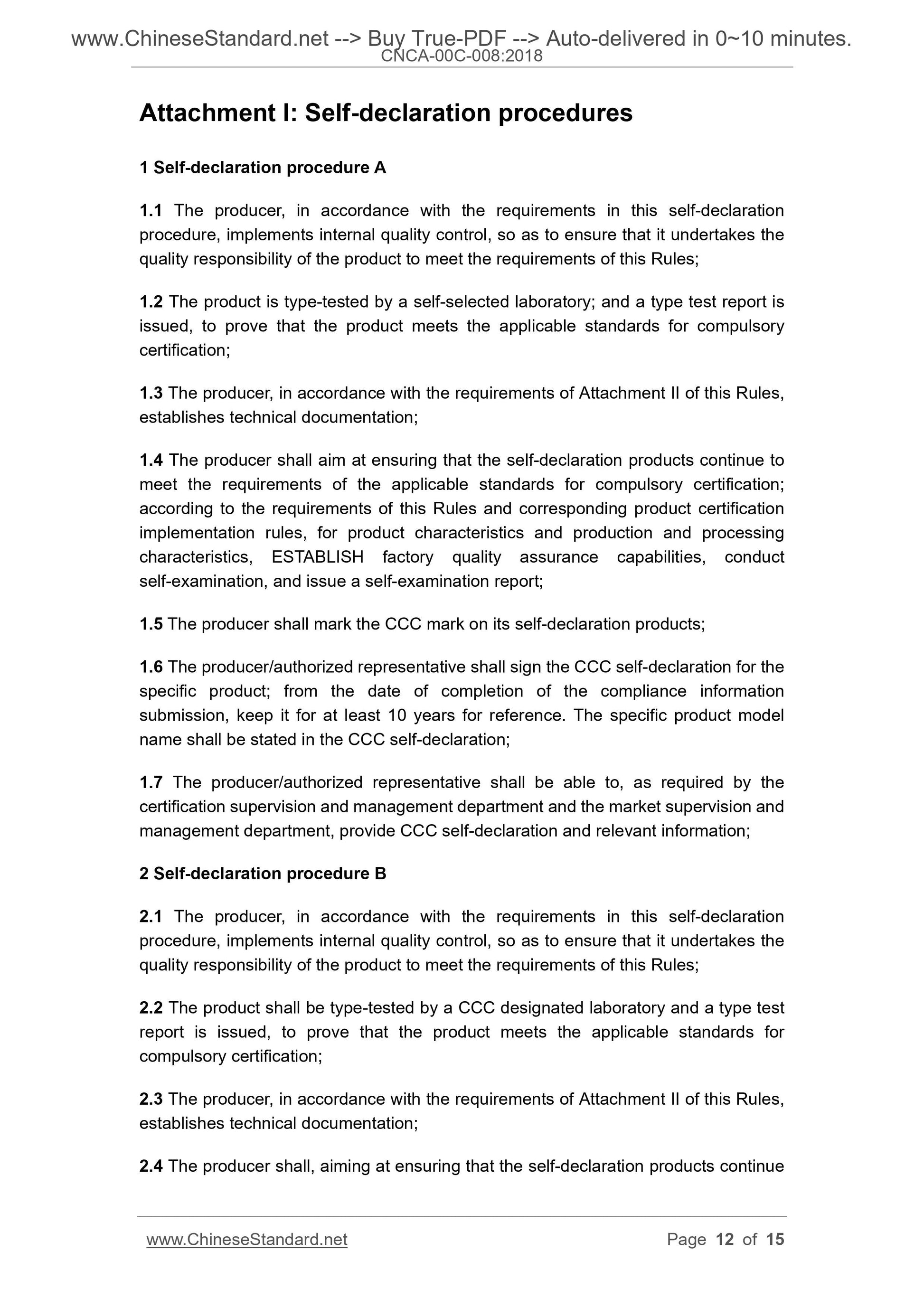 www.ChineseStandard.net --> Buy True-PDF --> Auto-delivered in 0~10 minutes.
CNCA-00C-008:2018

Attachment I: Self-declaration procedures

1 Self-declaration procedure A

1.1 The producer, in accordance with the requirements in this self-declaration procedure, implements internal quality control, so as to ensure that it undertakes the quality responsibility of the product to meet the requirements of this Rules;

1.2 The product is type-tested by a self-selected laboratory; and a type test report is issued, to prove that the product meets the applicable standards for compulsory certification;

1.3 The producer, in accordance with the requirements of Attachment II of this Rules, establishes technical documentation;

1.4 The producer shall aim at ensuring that the self-declaration products continue to meet the requirements of the applicable standards for compulsory certification; according to the requirements of this Rules and corresponding product certification implementation rules, for product characteristics and production and processing characteristics, ESTABLISH factory quality assurance capabilities, conduct self-examination, and issue a self-examination report;

1.5 The producer shall mark the CCC mark on its self-declaration products;

1.6 The producer/authorized representative shall sign the CCC self-declaration for the specific product; from the date of completion of the compliance information submission, keep it for at least 10 years for reference. The specific product model name shall be stated in the CCC self-declaration;

1.7 The producer/authorized representative shall be able to, as required by the certification supervision and management department and the market supervision and management department, provide CCC self-declaration and relevant information;

2 Self-declaration procedure B

2.1 The producer, in accordance with the requirements in this self-declaration procedure, implements internal quality control, so as to ensure that it undertakes the quality responsibility of the product to meet the requirements of this Rules;

2.2 The product shall be type-tested by a CCC designated laboratory and a type test report is issued, to prove that the product meets the applicable standards for compulsory certification;

2.3 The producer, in accordance with the requirements of Attachment II of this Rules, establishes technical documentation;

2.4 The producer shall, aiming at ensuring that the self-declaration products continue

www.ChineseStandard.net Page 12 of 15